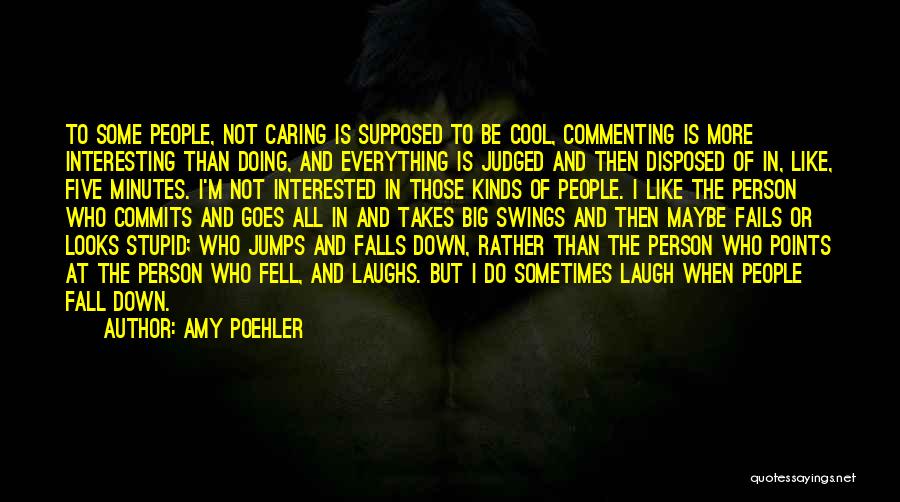 TO SOME PEOPLE, NOT CARING IS SUPPOSED TO BE COOL, COMMENTING IS MORE INTERESTING THAN DOING, AND EVERYTHING IS JUDGED AND THEN DISPOSED OF IN, LIKE, FIVE MINUTES. I'M NOT INTERESTED IN THOSE KINDS OF PEOPLE. I LIKE THE PERSON WHO COMMITS AND GOES ALL IN AND TAKES BIG SWINGS AND THEN MAYBE FAILS OR LOOKS STUPID; WHO JUMPS AND FALLS DOWN, RATHER THAN THE PERSON WHO POINTS AT THE PERSON WHO FELL, AND LAUGHS. BUT I DO SOMETIMES LAUGH WHEN PEOPLE FALL DOWN.

AUTHOR: AMY POEHLER

quotessayings.net